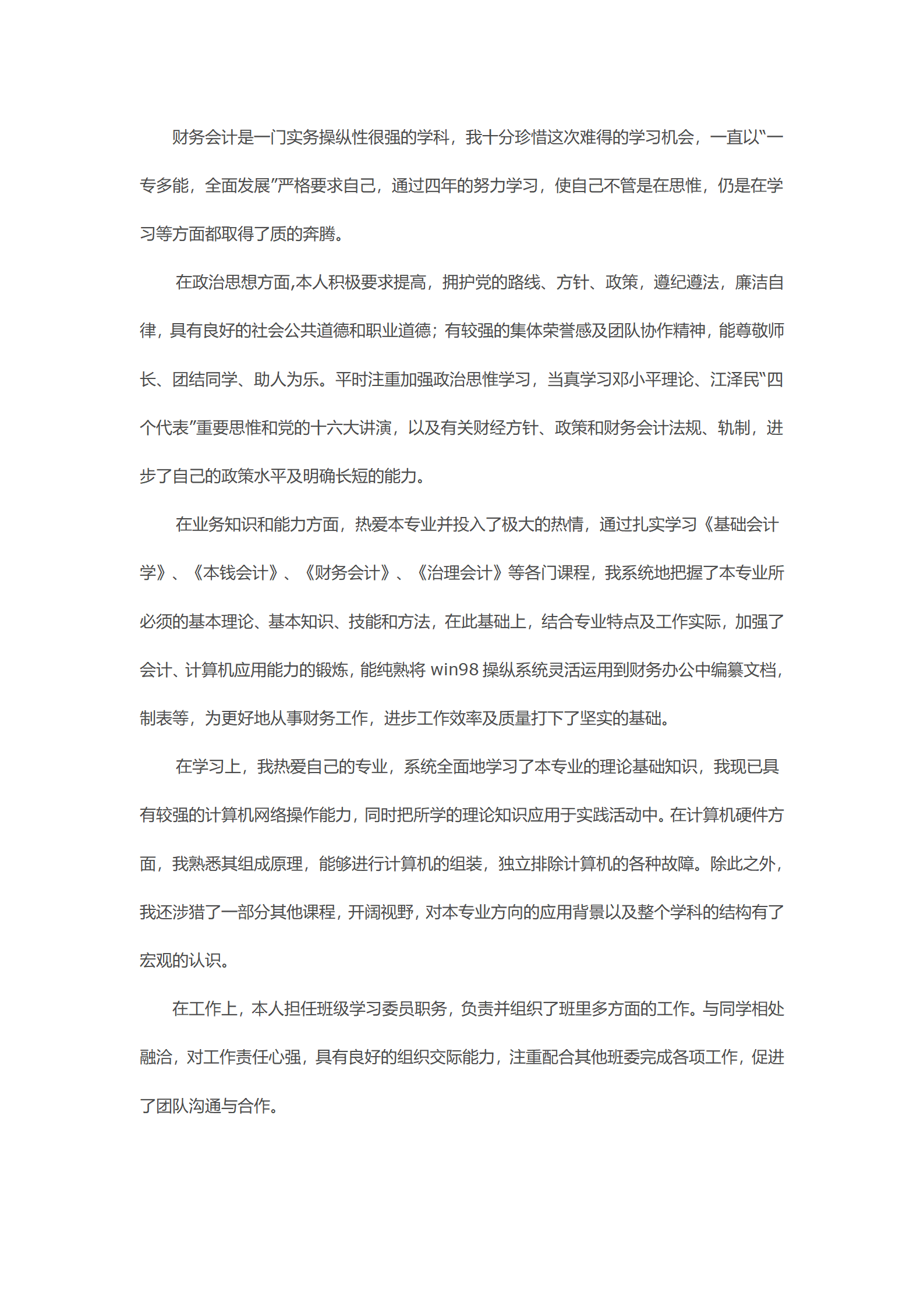 财务会计是一门实务操纵性很强的学科，我十分珍惜这次难得的学习机会，一直以“一专多能，全面发展”严格要求自己，通过四年的努力学习，使自己不管是在思惟，仍是在学习等方面都取得了质的奔腾。

在政治思想方面,本人积极要求提高，拥护党的路线、方针、政策，遵纪遵法，廉洁自律，具有良好的社会公共道德和职业道德；有较强的集体荣誉感及团队协作精神，能尊敬师长、团结同学、助人为乐。平时注重加强政治思惟学习，当真学习邓小平理论、江泽民“四个代表”重要思惟和党的十六大讲演，以及有关财经方针、政策和财务会计法规、轨制，进步了自己的政策水平及明确长短的能力。

在业务知识和能力方面，热爱本专业并投入了极大的热情，通过扎实学习《基础会计学》、《本钱会计》、《财务会计》、《治理会计》等各门课程，我系统地把握了本专业所必须的基本理论、基本知识、技能和方法，在此基础上，结合专业特点及工作实际，加强了会计、计算机应用能力的锻炼，能纯熟将 win98 操纵系统灵活运用到财务办公中编纂文档，制表等，为更好地从事财务工作，进步工作效率及质量打下了坚实的基础。

在学习上，我热爱自己的专业，系统全面地学习了本专业的理论基础知识，我现已具有较强的计算机网络操作能力，同时把所学的理论知识应用于实践活动中。在计算机硬件方面，我熟悉其组成原理，能够进行计算机的组装，独立排除计算机的各种故障。除此之外，我还涉猎了一部分其他课程，开阔视野，对本专业方向的应用背景以及整个学科的结构有了宏观的认识。

在工作上，本人担任班级学习委员职务，负责并组织了班里多方面的工作。与同学相处融洽，对工作责任心强，具有良好的组织交际能力，注重配合其他班委完成各项工作，促进了团队沟通与合作。